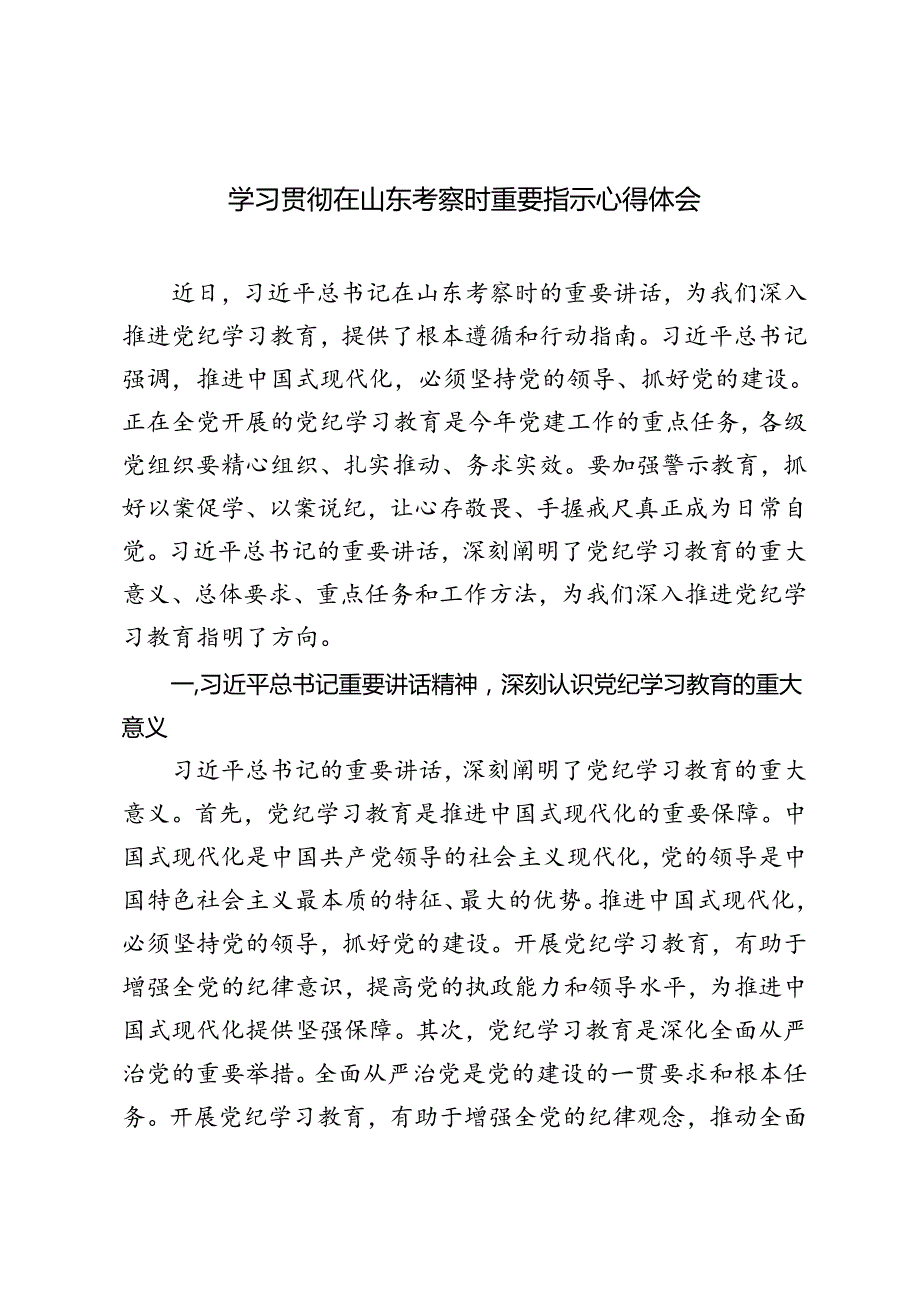 学习贯彻在山东考察时重要指示心得体会

近日，习近平总书记在山东考察时的重要讲话，为我们深入推进党纪学习教育，提供了根本遵循和行动指南。习近平总书记强调，推进中国式现代化，必须坚持党的领导、抓好党的建设。正在全党开展的党纪学习教育是今年党建工作的重点任务，各级党组织要精心组织、扎实推动、务求实效。要加强警示教育，抓好以案促学、以案说纪，让心存敬畏、手握戒尺真正成为日常自觉。习近平总书记的重要讲话，深刻阐明了党纪学习教育的重大意义、总体要求、重点任务和工作方法，为我们深入推进党纪学习教育指明了方向。

一,习近平总书记重要讲话精神，深刻认识党纪学习教育的重大意义

习近平总书记的重要讲话，深刻阐明了党纪学习教育的重大意义。首先，党纪学习教育是推进中国式现代化的重要保障。中国式现代化是中国共产党领导的社会主义现代化，党的领导是中国特色社会主义最本质的特征、最大的优势。推进中国式现代化，必须坚持党的领导，抓好党的建设。开展党纪学习教育，有助于增强全党的纪律意识，提高党的执政能力和领导水平，为推进中国式现代化提供坚强保障。其次，党纪学习教育是深化全面从严治党的重要举措。全面从严治党是党的建设的一贯要求和根本任务。开展党纪学习教育，有助于增强全党的纪律观念，推动全面